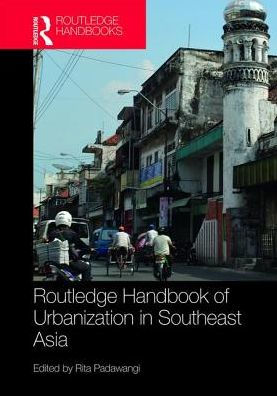 ROUTLEDGE
ROUTLEDGE HANDBOOKS

Routledge Handbook of Urbanization in Southeast Asia

Edited by Rita Padawangi